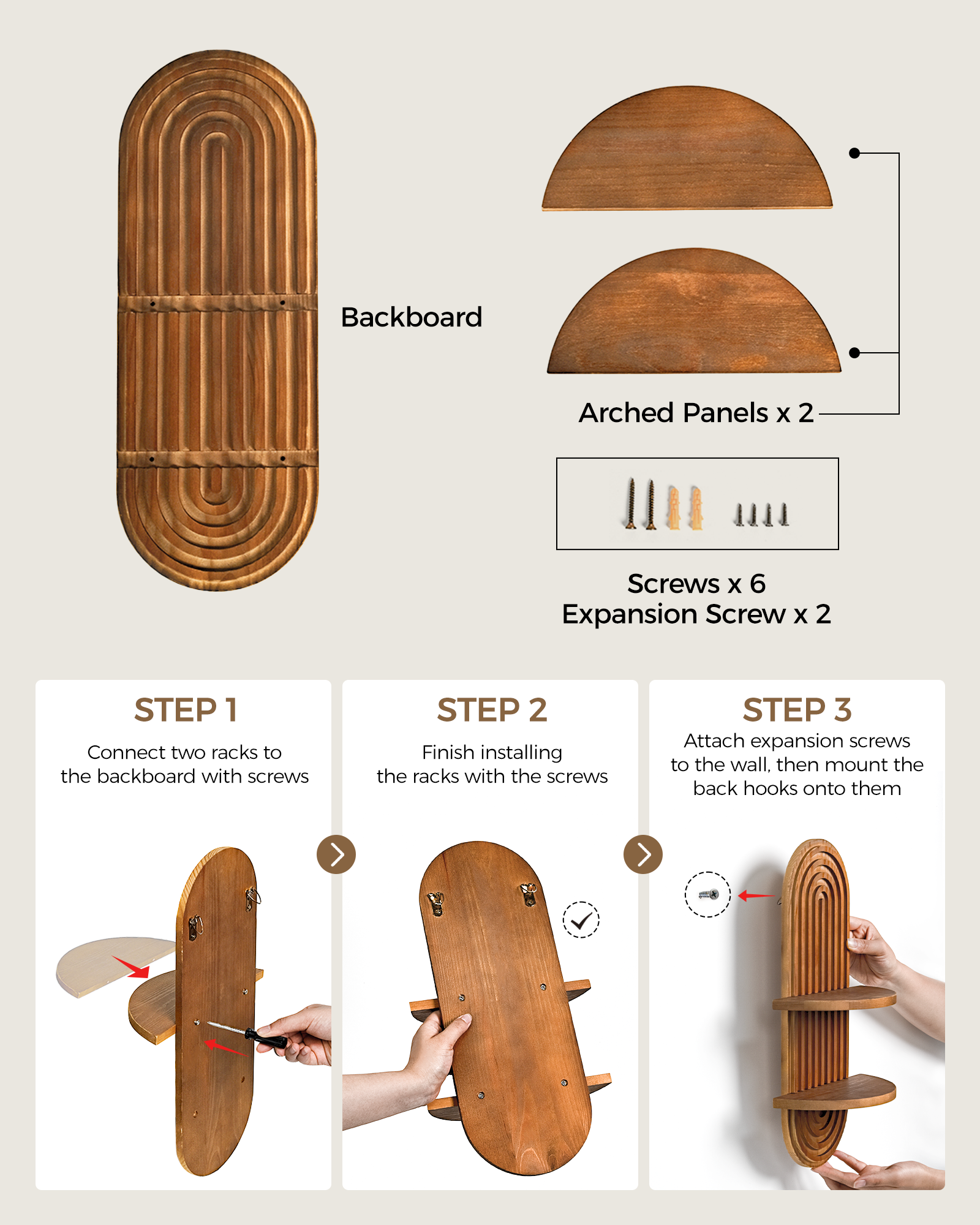 Backboard

Arched Panels x 2

Screws x 6
Expansion Screw x 2

STEP 1

Connect two racks to the backboard with screws

STEP 2

Finish installing the racks with the screws

STEP 3

Attach expansion screws to the wall, then mount the back hooks onto them